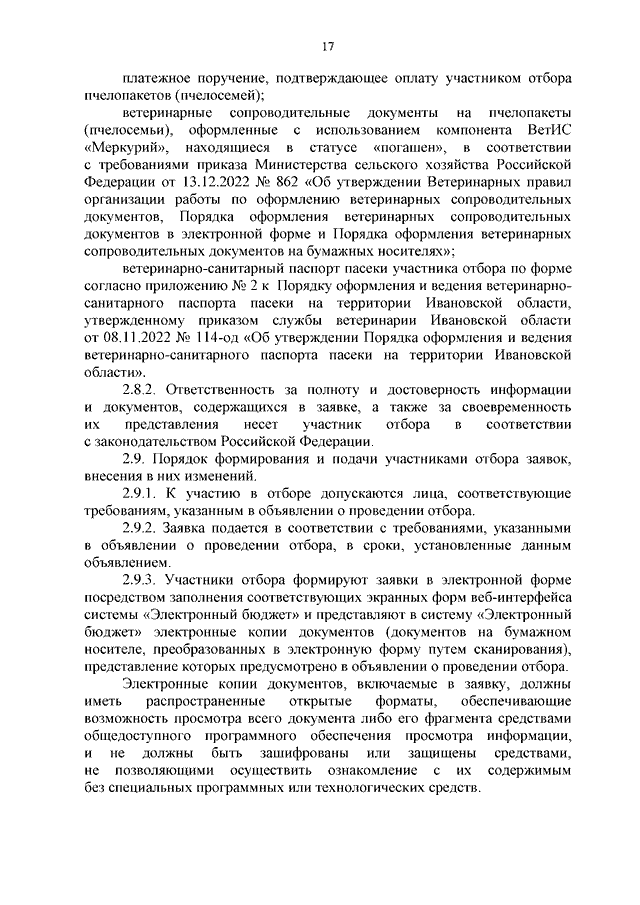 17

платежное поручение, подтверждающее оплату участником отбора пчелопакетов (пчелосемей);

ветеринарные сопроводительные документы на пчелопакеты (пчелосемьи), оформленные с использованием компонента ВетИС «Меркурий», находящиеся в статусе «погашен», в соответствии с требованиями приказа Министерства сельского хозяйства Российской Федерации от 13.12.2022 № 862 «Об утверждении Ветеринарных правил организации работы по оформлению ветеринарных сопроводительных документов, Порядка оформления ветеринарных сопроводительных документов в электронной форме и Порядка оформления ветеринарных сопроводительных документов на бумажных носителях»;

ветеринарно-санитарный паспорт пасеки участника отбора по форме согласно приложению № 2 к Порядку оформления и ведения ветеринарно-санитарного паспорта пасеки на территории Ивановской области, утвержденному приказом службы ветеринарии Ивановской области от 08.11.2022 № 114-од «Об утверждении Порядка оформления и ведения ветеринарно-санитарного паспорта пасеки на территории Ивановской области».

2.8.2. Ответственность за полноту и достоверность информации и документов, содержащихся в заявке, а также за своевременность их представления несет участник отбора в соответствии с законодательством Российской Федерации.

2.9. Порядок формирования и подачи участниками отбора заявок, внесения в них изменений.

2.9.1. К участию в отборе допускаются лица, соответствующие требованиям, указанным в объявлении о проведении отбора.

2.9.2. Заявка подается в соответствии с требованиями, указанными в объявлении о проведении отбора, в сроки, установленные данным объявлением.

2.9.3. Участники отбора формируют заявки в электронной форме посредством заполнения соответствующих экранных форм веб-интерфейса системы «Электронный бюджет» и представляют в систему «Электронный бюджет» электронные копии документов (документов на бумажном носителе, преобразованных в электронную форму путем сканирования), представление которых предусмотрено в объявлении о проведении отбора.

Электронные копии документов, включаемые в заявку, должны иметь распространенные открытые форматы, обеспечивающие возможность просмотра всего документа либо его фрагмента средствами общедоступного программного обеспечения просмотра информации, и не должны быть зашифрованы или защищены средствами, не позволяющими осуществить ознакомление с их содержимым без специальных программных или технологических средств.